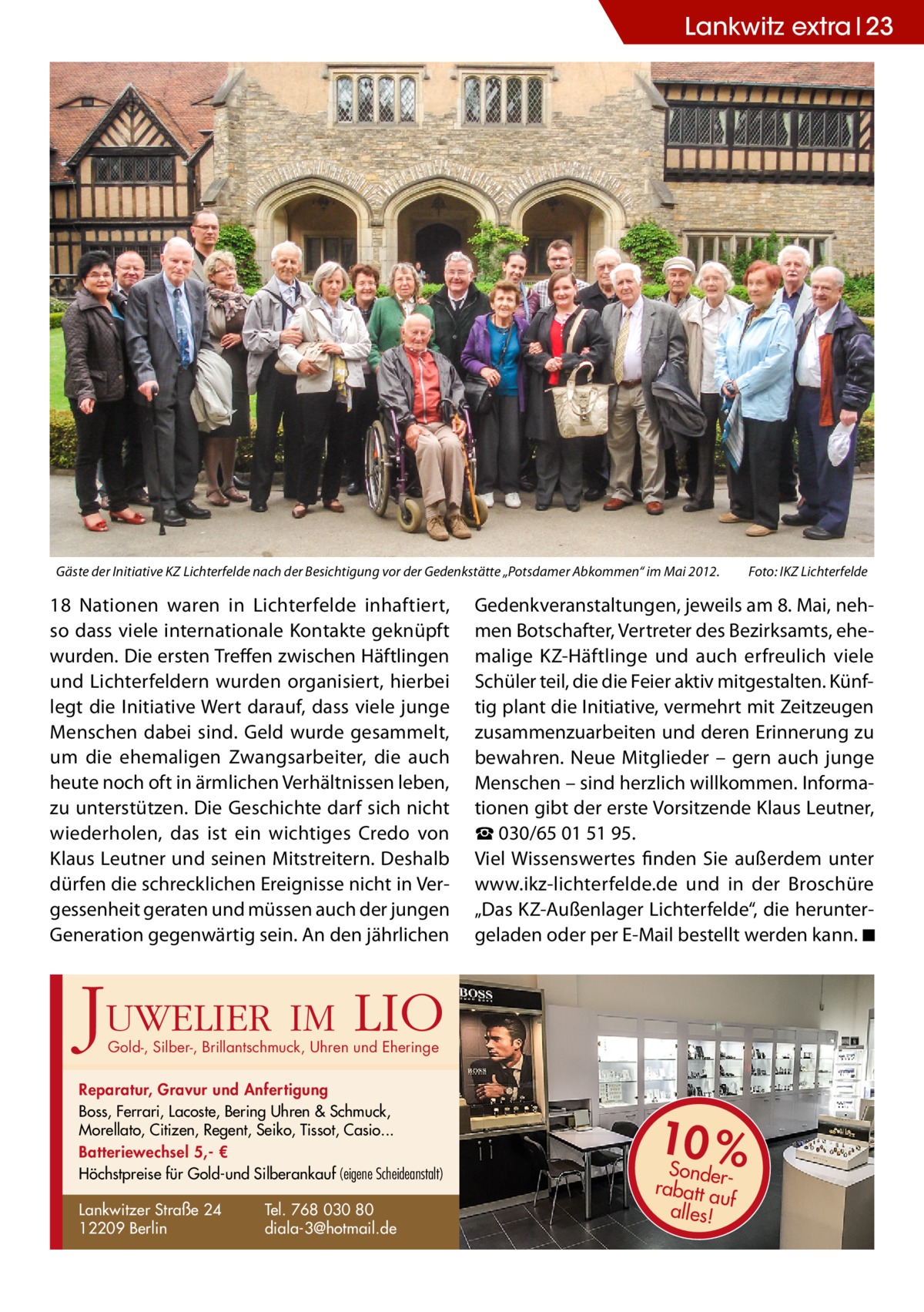 Lankwitz extra | 23

Gäste der Initiative KZ Lichterfelde nach der Besichtigung vor der Gedenkstätte „Potsdamer Abkommen“ im Mai 2012. Foto: IKZ Lichterfelde

18 Nationen waren in Lichterfelde inhaftiert, so dass viele internationale Kontakte geknüpft wurden. Die ersten Treffen zwischen Häftlingen und Lichterfeldern wurden organisiert, hierbei legt die Initiative Wert darauf, dass viele junge Menschen dabei sind. Geld wurde gesammelt, um die ehemaligen Zwangsarbeiter, die auch heute noch oft in ärmlichen Verhältnissen leben, zu unterstützen. Die Geschichte darf sich nicht wiederholen, das ist ein wichtiges Credo von Klaus Leutner und seinen Mitstreitern. Deshalb dürfen die schrecklichen Ereignisse nicht in Vergessenheit geraten und müssen auch der jungen Generation gegenwärtig sein. An den jährlichen Gedenkveranstaltungen, jeweils am 8. Mai, nehmen Botschafter, Vertreter des Bezirksamts, ehemalige KZ-Häftlinge und auch erfreulich viele Schüler teil, die die Feier aktiv mitgestalten. Künftig plant die Initiative, vermehrt mit Zeitzeugen zusammenzuarbeiten und deren Erinnerung zu bewahren. Neue Mitglieder – gern auch junge Menschen – sind herzlich willkommen. Informationen gibt der erste Vorsitzende Klaus Leutner, ☎ 030/65 01 51 95.
Viel Wissenswertes finden Sie außerdem unter www.ikz-lichterfelde.de und in der Broschüre „Das KZ-Außenlager Lichterfelde“, die heruntergeladen oder per E-Mail bestellt werden kann. ■

JUWELIER IM LIO
Gold-, Silber-, Brillantschmuck, Uhren und Eheringe

Reparatur, Gravur und Anfertigung
Boss, Ferrari, Lacoste, Bering Uhren & Schmuck, Morellato, Citizen, Regent, Seiko, Tissot, Casio...
Batteriewechsel 5,- €
Höchstpreise für Gold-und Silberankauf (eigene Scheideanstalt)

Lankwitzer Straße 24
12209 Berlin

Tel. 768 030 80
diala-3@hotmail.de

BOSS

BOSS

10% Sonderrabatt auf alles!